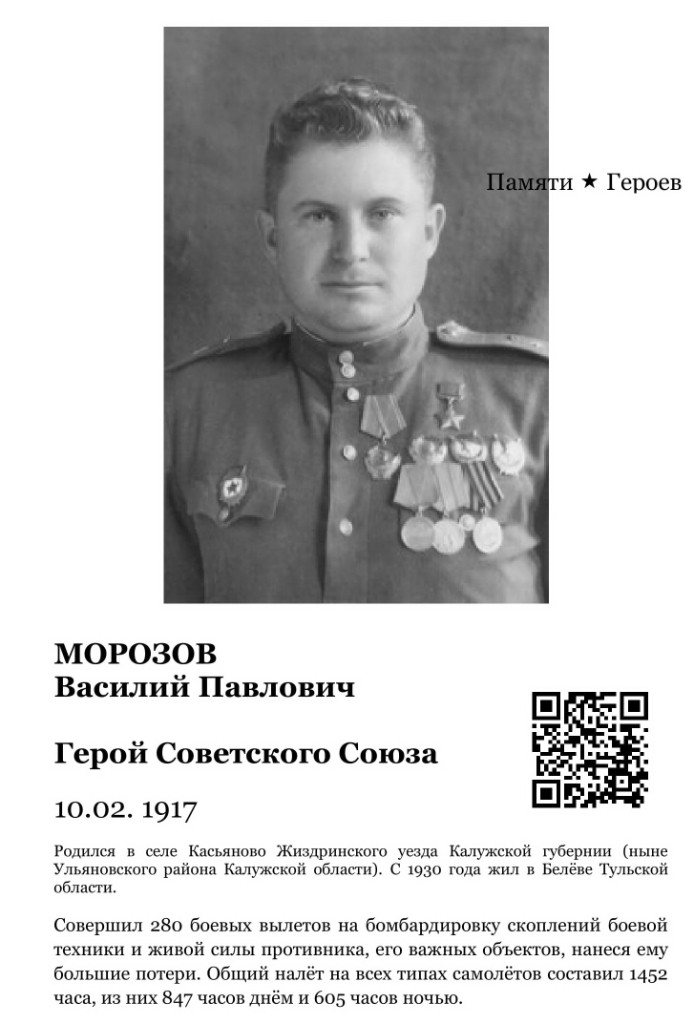 Памяти ★ Героев

МОРОЗОВ
Василий Павлович

Герой Советского Союза

10.02. 1917

Родился в селе Касьяново Жиздринского уезда Калужской губернии (ныне Ульяновского района Калужской области). С 1930 года жил в Белёве Тульской области.

Совершил 280 боевых вылетов на бомбардировку скоплений боевой техники и живой силы противника, его важных объектов, нанеся ему большие потери. Общий налёт на всех типах самолётов составил 1452 часа, из них 847 часов днём и 605 часов ночью.